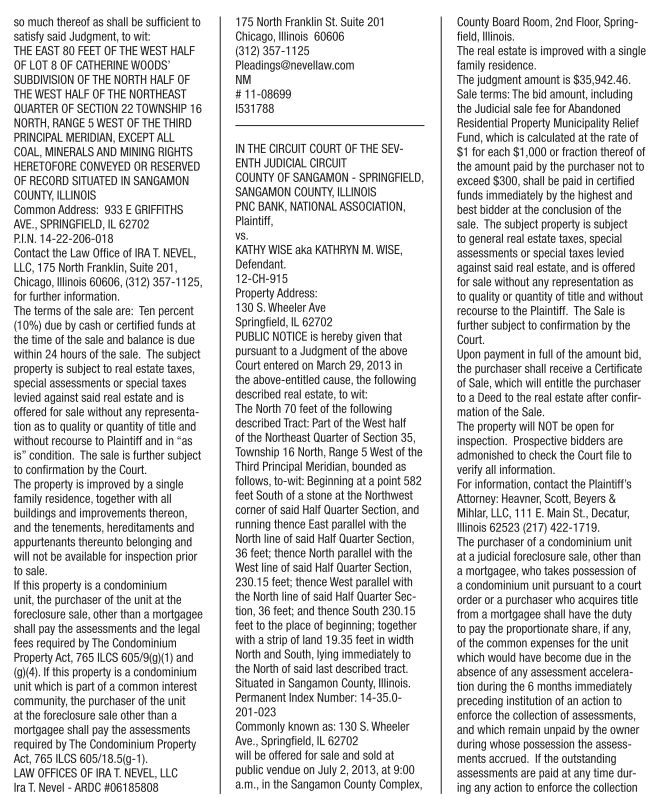 so much thereof as shall be sufficient to satisfy said Judgment, to wit:
THE EAST 80 FEET OF THE WEST HALF OF LOT 8 OF CATHERINE WOODS' SUBDIVISION OF THE NORTH HALF OF THE WEST HALF OF THE NORTHEAST QUARTER OF SECTION 22 TOWNSHIP 16 NORTH, RANGE 5 WEST OF THE THIRD PRINCIPAL MERIDIAN, EXCEPT ALL COAL, MINERALS AND MINING RIGHTS HERETOFORE CONVEYED OR RESERVED OF RECORD SITUATED IN SANGAMON COUNTY, ILLINOIS
Common Address: 933 E GRIFFITHS AVE., SPRINGFIELD, IL 62702
P.I.N. 14-22-206-018
Contact the Law Office of IRA T. NEVEL, LLC, 175 North Franklin, Suite 201, Chicago, Illinois 60606, (312) 357-1125, for further information.
The terms of the sale are: Ten percent (10%) due by cash or certified funds at the time of the sale and balance is due within 24 hours of the sale. The subject property is subject to real estate taxes, special assessments or special taxes levied against said real estate and is offered for sale without any representation as to quality or quantity of title and without recourse to Plaintiff and in "as is" condition. The sale is further subject to confirmation by the Court.
The property is improved by a single family residence, together with all buildings and improvements thereon, and the tenements, hereditaments and appurtenants thereunto belonging and will not be available for inspection prior to sale.
If this property is a condominium unit, the purchaser of the unit at the foreclosure sale, other than a mortgagee shall pay the assessments and the legal fees required by The Condominium Property Act, 765 ILCS 605/9(g)(1) and (g)(4). If this property is a condominium unit which is part of a common interest community, the purchaser of the unit at the foreclosure sale other than a mortgagee shall pay the assessments required by The Condominium Property Act, 765 ILCS 605/18.5(g-1).
LAW OFFICES OF IRA T. NEVEL, LLC
Ira T. Nevel - ARDC #06185808
175 North Franklin St. Suite 201
Chicago, Illinois 60606
(312) 357-1125
Pleadings@nevellaw.com
NM
# 11-08699
I531788

IN THE CIRCUIT COURT OF THE SEVENTH JUDICIAL CIRCUIT
COUNTY OF SANGAMON - SPRINGFIELD, SANGAMON COUNTY, ILLINOIS
PNC BANK, NATIONAL ASSOCIATION, Plaintiff,
vs.
KATHY WISE aka KATHRYN M. WISE, Defendant.
12-CH-915
Property Address:
130 S. Wheeler Ave
Springfield, IL 62702
PUBLIC NOTICE is hereby given that pursuant to a Judgment of the above Court entered on March 29, 2013 in the above-entitled cause, the following described real estate, to wit:
The North 70 feet of the following described Tract: Part of the West half of the Northeast Quarter of Section 35, Township 16 North, Range 5 West of the Third Principal Meridian, bounded as follows, to-wit: Beginning at a point 582 feet South of a stone at the Northwest corner of said Half Quarter Section, and running thence East parallel with the North line of said Half Quarter Section, 36 feet; thence North parallel with the West line of said Half Quarter Section, 230.15 feet; thence West parallel with the North line of said Half Quarter Section, 36 feet; and thence South 230.15 feet to the place of beginning; together with a strip of land 19.35 feet in width North and South, lying immediately to the North of said last described tract. Situated in Sangamon County, Illinois.
Permanent Index Number: 14-35.0-201-023
Commonly known as: 130 S. Wheeler Ave., Springfield, IL 62702
will be offered for sale and sold at public vendue on July 2, 2013, at 9:00 a.m., in the Sangamon County Complex, County Board Room, 2nd Floor, Springfield, Illinois.
The real estate is improved with a single family residence.
The judgment amount is $35,942.46.
Sale terms: The bid amount, including the Judicial sale fee for Abandoned Residential Property Municipality Relief Fund, which is calculated at the rate of $1 for each $1,000 or fraction thereof of the amount paid by the purchaser not to exceed $300, shall be paid in certified funds immediately by the highest and best bidder at the conclusion of the sale. The subject property is subject to general real estate taxes, special assessments or special taxes levied against said real estate, and is offered for sale without any representation as to quality or quantity of title and without recourse to the Plaintiff. The Sale is further subject to confirmation by the Court.
Upon payment in full of the amount bid, the purchaser shall receive a Certificate of Sale, which will entitle the purchaser to a Deed to the real estate after confirmation of the Sale.
The property will NOT be open for inspection. Prospective bidders are admonished to check the Court file to verify all information.
For information, contact the Plaintiff's Attorney: Heavner, Scott, Beyers & Mihlar, LLC, 111 E. Main St., Decatur, Illinois 62523 (217) 422-1719.
The purchaser of a condominium unit at a judicial foreclosure sale, other than a mortgagee, who takes possession of a condominium unit pursuant to a court order or a purchaser who acquires title from a mortgagee shall have the duty to pay the proportionate share, if any, of the common expenses for the unit which would have become due in the absence of any assessment acceleration during the 6 months immediately preceding institution of an action to enforce the collection of assessments, and which remain unpaid by the owner during whose possession the assessments accrued. If the outstanding assessments are paid at any time during any action to enforce the collection